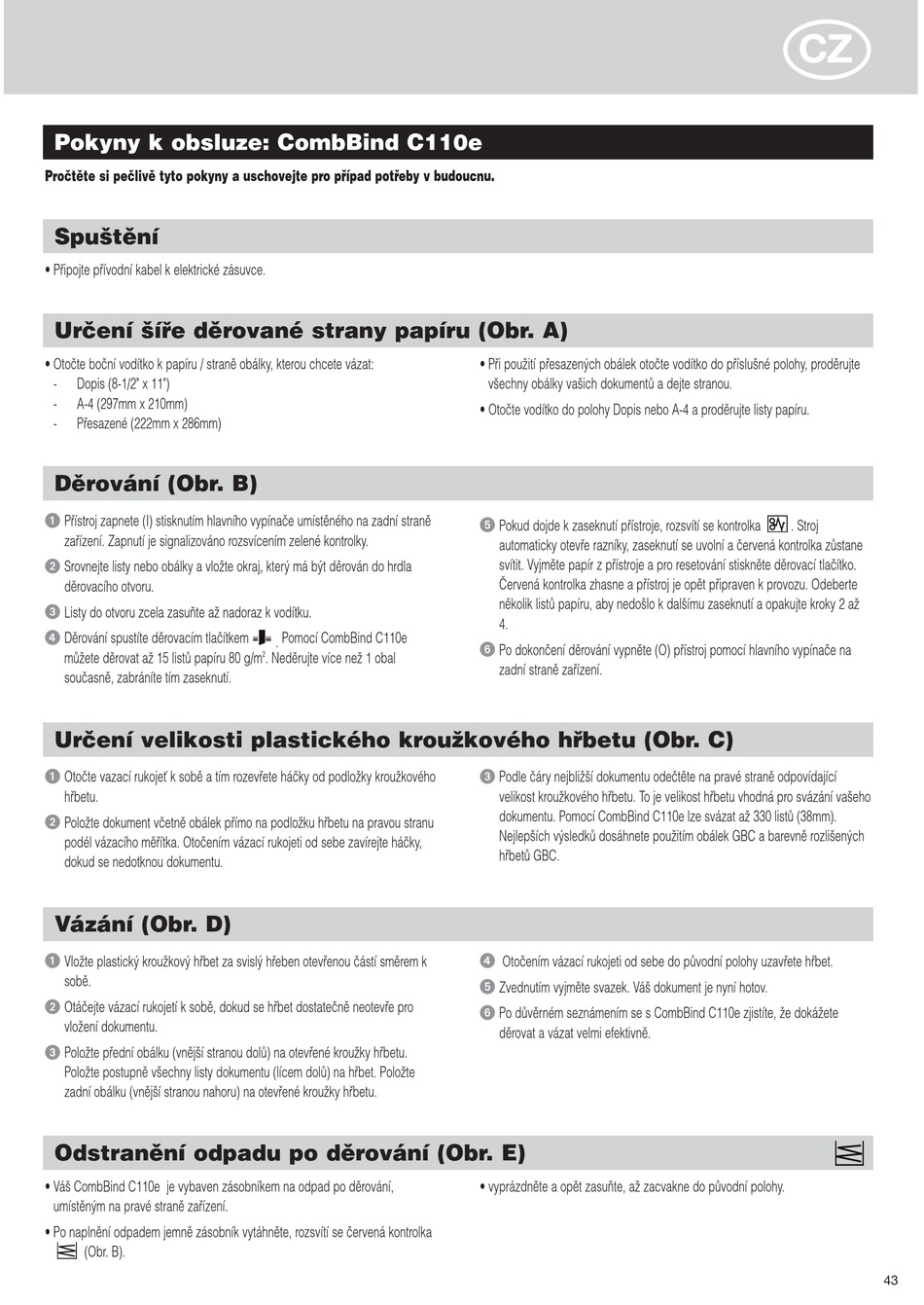 CZ

Pokyny k obsluze: CombBind C110e

Pročtěte si pečlivě tyto pokyny a uschovejte pro případ potřeby v budoucnu.

Spuštění

• Připojte přívodní kabel k elektrické zásuvce.

Určení šíře děrované strany papíru (Obr. A)

• Otočte boční vodítko k papíru / straně obálky, kterou chcete vázat:
- Dopis (8-1/2" x 11")
- A-4 (297mm x 210mm)
- Přesazené (222mm x 286mm)

• Při použití přesazených obálek otočte vodítko do příslušné polohy, proděrujte všechny obálky vašich dokumentů a dejte stranou.

• Otočte vodítko do polohy Dopis nebo A-4 a proděrujte listy papíru.

Děrování (Obr. B)

1 Přístroj zapnete (I) stisknutím hlavního vypínače umístěného na zadní straně zařízení. Zapnutí je signalizováno rozsvícením zelené kontrolky.

2 Srovnejte listy nebo obálky a vložte okraj, který má být děrován do hrdla děrovacího otvoru.

3 Listy do otvoru zcela zasuňte až nadoraz k vodítku.

4 Děrování spustíte děrovacím tlačítkem . Pomocí CombBind C110e můžete děrovat až 15 listů papíru 80 g/m$^2$. Neděrujte více než 1 obal současně, zabráníte tím zaseknutí.

5 Pokud dojde k zaseknutí přístroje, rozsvítí se kontrolka . Stroj automaticky otevře razníky, zaseknutí se uvolní a červená kontrolka zůstane svítit. Vyjměte papír z přístroje a pro resetování stiskněte děrovací tlačítko. Červená kontrolka zhasne a přístroj je opět připraven k provozu. Odeberte několik listů papíru, aby nedošlo k dalšímu zaseknutí a opakujte kroky 2 až 4.

6 Po dokončení děrování vypněte (O) přístroj pomocí hlavního vypínače na zadní straně zařízení.

Určení velikosti plastického kroužkového hřbetu (Obr. C)

1 Otočte vazací rukojeť k sobě a tím rozevřete háčky od podložky kroužkového hřbetu.

2 Položte dokument včetně obálek přímo na podložku hřbetu na pravou stranu podél vázacího měřítka. Otočením vázací rukojeti od sebe zavírejte háčky, dokud se nedotknou dokumentu.

3 Podle čáry nejbližší dokumentu odečtěte na pravé straně odpovídající velikost kroužkového hřbetu. To je velikost hřbetu vhodná pro svázání vašeho dokumentu. Pomocí CombBind C110e lze svázat až 330 listů (38mm). Nejlepších výsledků dosáhnete použitím obálek GBC a barevně rozlišených hřbetů GBC.

Vázání (Obr. D)

1 Vložte plastický kroužkový hřbet za svislý hřeben otevřenou částí směrem k sobě.

2 Otáčejte vázací rukojetí k sobě, dokud se hřbet dostatečně neotevře pro vložení dokumentu.

3 Položte přední obálku (vnější stranou dolů) na otevřené kroužky hřbetu. Položte postupně všechny listy dokumentu (lícem dolů) na hřbet. Položte zadní obálku (vnější stranou nahoru) na otevřené kroužky hřbetu.

4 Otočením vázací rukojeti od sebe do původní polohy uzavřete hřbet.

5 Zvednutím vyjměte svazek. Váš dokument je nyní hotov.

6 Po důvěrném seznámením se s CombBind C110e zjistíte, že dokážete děrovat a vázat velmi efektivně.

Odstranění odpadu po děrování (Obr. E)

• Váš CombBind C110e je vybaven zásobníkem na odpad po děrování, umístěným na pravé straně zařízení.

• Po naplnění odpadem jemně zásobník vytáhněte, rozsvítí se červená kontrolka (Obr. B).

• vyprázdněte a opět zasuňte, až zacvakne do původní polohy.

43